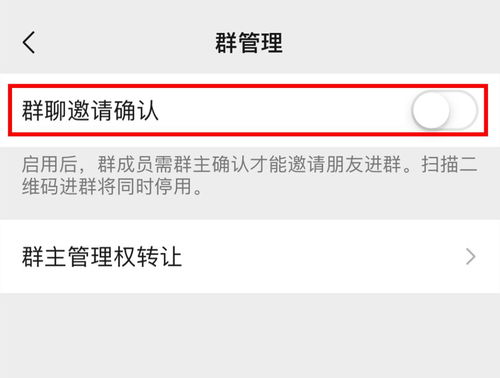 群管理

群聊邀请确认

启用后，群成员需群主确认才能邀请朋友进群。扫描二维码进群将同时停用。

群主管理权转让